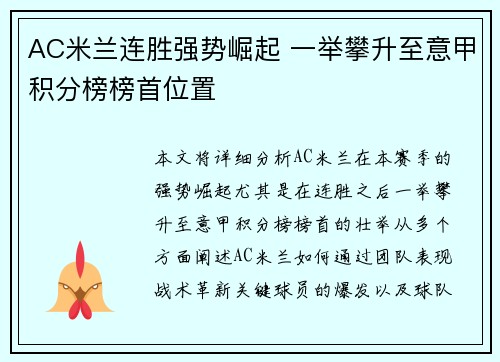 AC米兰连胜强势崛起 一举攀升至意甲积分榜榜首位置

本文将详细分析AC米兰在本赛季的强势崛起尤其是在连胜之后一举攀升至意甲积分榜榜首的壮举从多个方面阐述AC米兰如何通过团队表现战术革新关键球员的爆发以及球队